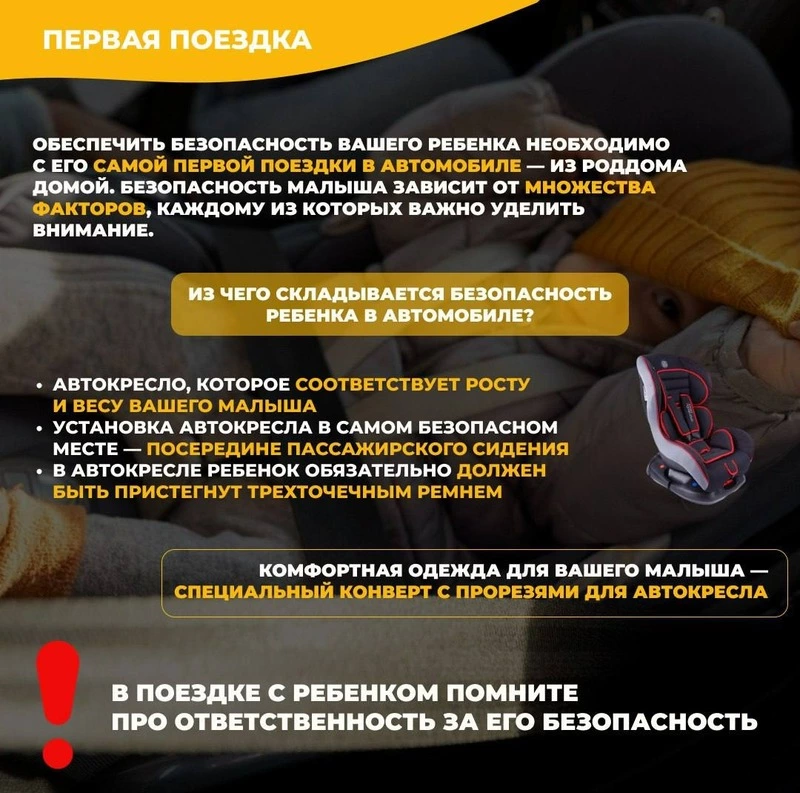 ПЕРВАЯ ПОЕЗДКА

ОБЕСПЕЧИТЬ БЕЗОПАСНОСТЬ ВАШЕГО РЕБЕНКА НЕОБХОДИМО С ЕГО САМОЙ ПЕРВОЙ ПОЕЗДКИ В АВТОМОБИЛЕ — ИЗ РОДДОМА ДОМОЙ. БЕЗОПАСНОСТЬ МАЛЫША ЗАВИСИТ ОТ МНОЖЕСТВА ФАКТОРОВ, КАЖДОМУ ИЗ КОТОРЫХ ВАЖНО УДЕЛИТЬ ВНИМАНИЕ.

ИЗ ЧЕГО СКЛАДЫВАЕТСЯ БЕЗОПАСНОСТЬ РЕБЕНКА В АВТОМОБИЛЕ?

• АВТОКРЕСЛО, КОТОРОЕ СООТВЕТСТВУЕТ РОСТУ И ВЕСУ ВАШЕГО МАЛЫША
• УСТАНОВКА АВТОКРЕСЛА В САМОМ БЕЗОПАСНОМ МЕСТЕ — ПОСЕРЕДИНЕ ПАССАЖИРСКОГО СИДЕНИЯ
• В АВТОКРЕСЛЕ РЕБЕНОК ОБЯЗАТЕЛЬНО ДОЛЖЕН БЫТЬ ПРИСТЕГНУТ ТРЕХТОЧЕЧНЫМ РЕМНЕМ

КОМФОРТНАЯ ОДЕЖДА ДЛЯ ВАШЕГО МАЛЫША — СПЕЦИАЛЬНЫЙ КОНВЕРТ С ПРОРЕЗЯМИ ДЛЯ АВТОКРЕСЛА

В ПОЕЗДКЕ С РЕБЕНКОМ ПОМНИТЕ ПРО ОТВЕТСТВЕННОСТЬ ЗА ЕГО БЕЗОПАСНОСТЬ